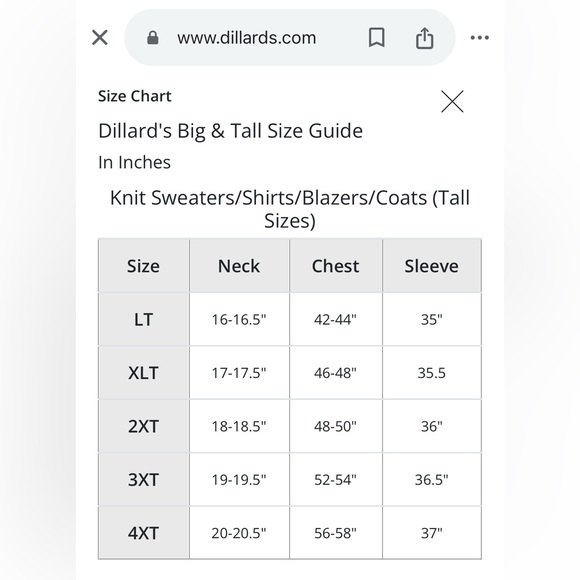 www.dillards.com

Size Chart

Dillard's Big & Tall Size Guide

In Inches

Knit Sweaters/Shirts/Blazers/Coats (Tall Sizes)

| Size | Neck | Chest | Sleeve |
|---|---|---|---|
| LT | 16-16.5" | 42-44" | 35" |
| XLT | 17-17.5" | 46-48" | 35.5 |
| 2XT | 18-18.5" | 48-50" | 36" |
| 3XT | 19-19.5" | 52-54" | 36.5" |
| 4XT | 20-20.5" | 56-58" | 37" |